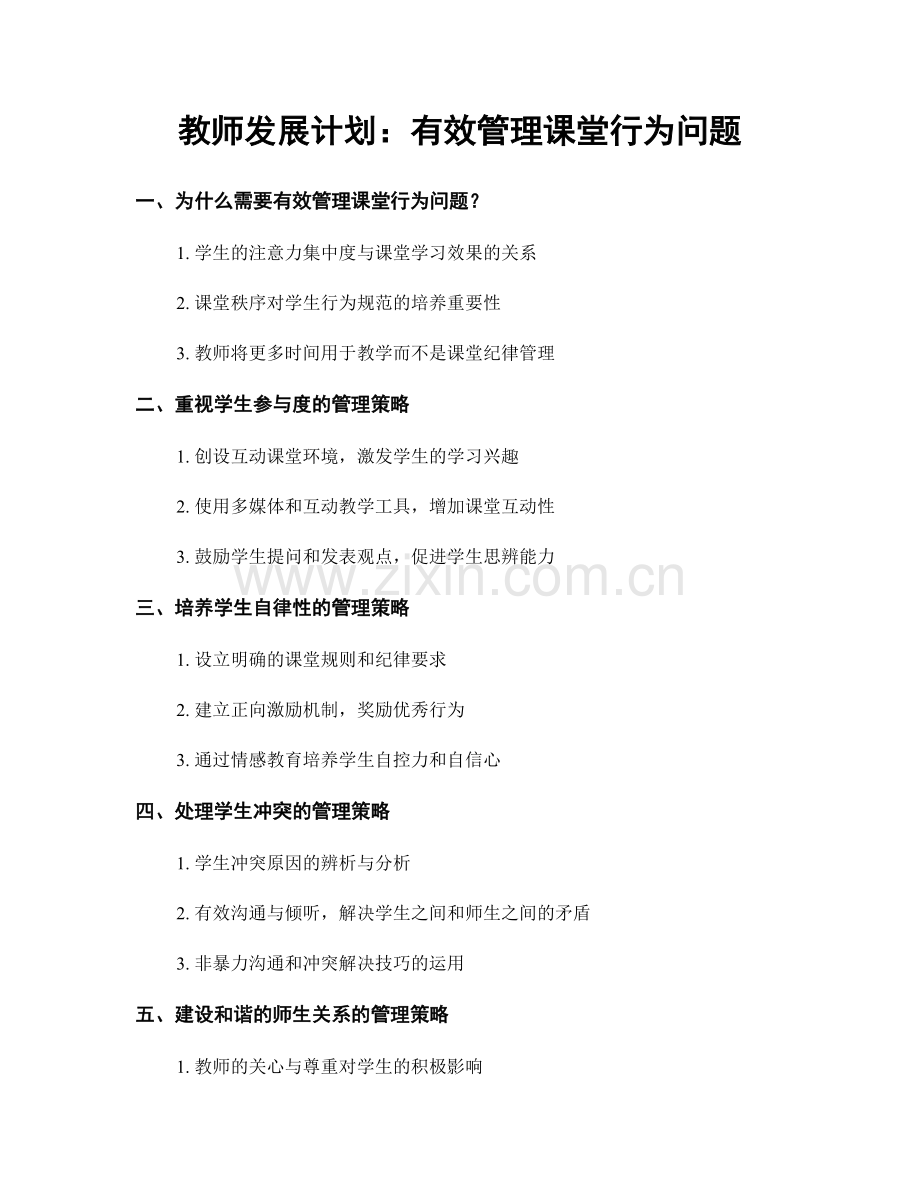 教师发展计划：有效管理课堂行为问题

一、为什么需要有效管理课堂行为问题？

1. 学生的注意力集中度与课堂学习效果的关系

2. 课堂秩序对学生行为规范的培养重要性

3. 教师将更多时间用于教学而不是课堂纪律管理

二、重视学生参与度的管理策略

1. 创设互动课堂环境，激发学生的学习兴趣

2. 使用多媒体和互动教学工具，增加课堂互动性

3. 鼓励学生提问和发表观点，促进学生思辨能力

www.zixin.com.cn

三、培养学生自律性的管理策略

1. 设立明确的课堂规则和纪律要求

2. 建立正向激励机制，奖励优秀行为

3. 通过情感教育培养学生自控力和自信心

四、处理学生冲突的管理策略

1. 学生冲突原因的辨析与分析

2. 有效沟通与倾听，解决学生之间和师生之间的矛盾

3. 非暴力沟通和冲突解决技巧的运用

五、建设和谐的师生关系的管理策略

1. 教师的关心与尊重对学生的积极影响